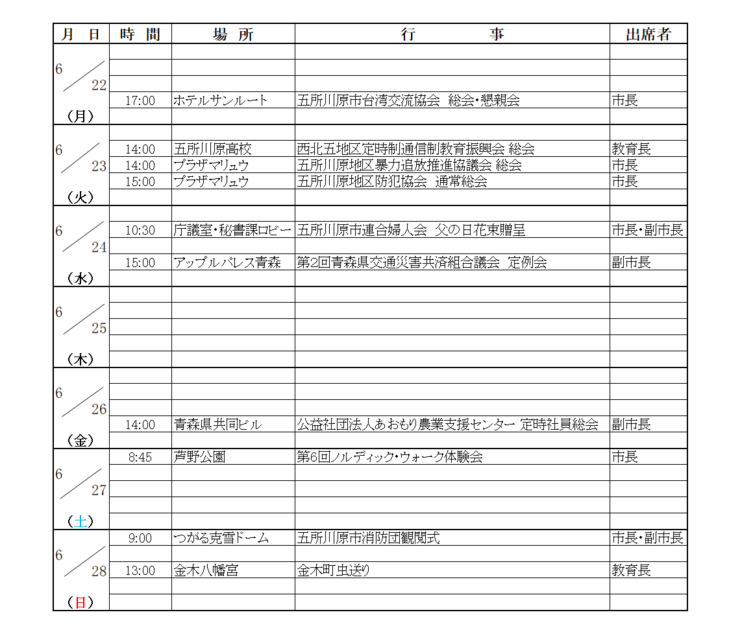 | 月　日 | 時　間 | 場　所 | 行　　　事 | 出席者 |
|---|---|---|---|---|
| 6／22（月） | 17:00 | ホテルサンルート | 五所川原市台湾交流協会　総会・懇親会 | 市長 |
| 6／23（火） | 14:00 | 五所川原高校 | 西北五地区定時制通信制教育振興会 総会 | 教育長 |
| | 14:00 | プラザマリュウ | 五所川原地区暴力追放推進協議会 総会 | 市長 |
| | 15:00 | プラザマリュウ | 五所川原地区防犯協会　通常総会 | 市長 |
| 6／24（水） | 10:30 | 庁議室・秘書課ロビー | 五所川原市連合婦人会　父の日花束贈呈 | 市長・副市長 |
| | 15:00 | アップルパレス青森 | 第2回青森県交通災害共済組合議会　定例会 | 副市長 |
| 6／25（木） | | | | |
| 6／26（金） | 14:00 | 青森県共同ビル | 公益社団法人あおもり農業支援センター 定時社員総会 | 副市長 |
| 6／27（土） | 8:45 | 芦野公園 | 第6回ノルディック・ウォーク体験会 | 市長 |
| 6／28（日） | 9:00 | つがる克雪ドーム | 五所川原市消防団観閲式 | 市長・副市長 |
| | 13:00 | 金木八幡宮 | 金木町虫送り | 教育長 |